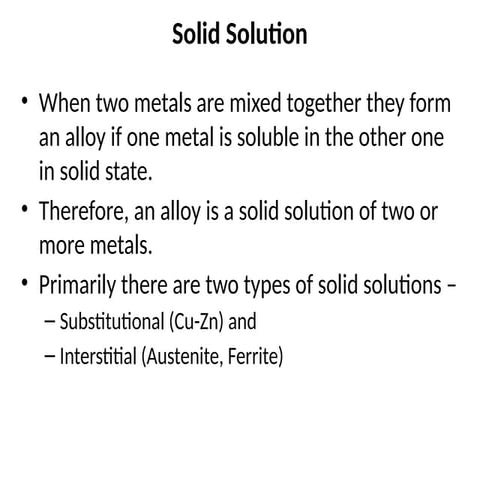 Solid Solution

• When two metals are mixed together they form an alloy if one metal is soluble in the other one in solid state.

• Therefore, an alloy is a solid solution of two or more metals.

• Primarily there are two types of solid solutions –
– Substitutional (Cu-Zn) and
– Interstitial (Austenite, Ferrite)